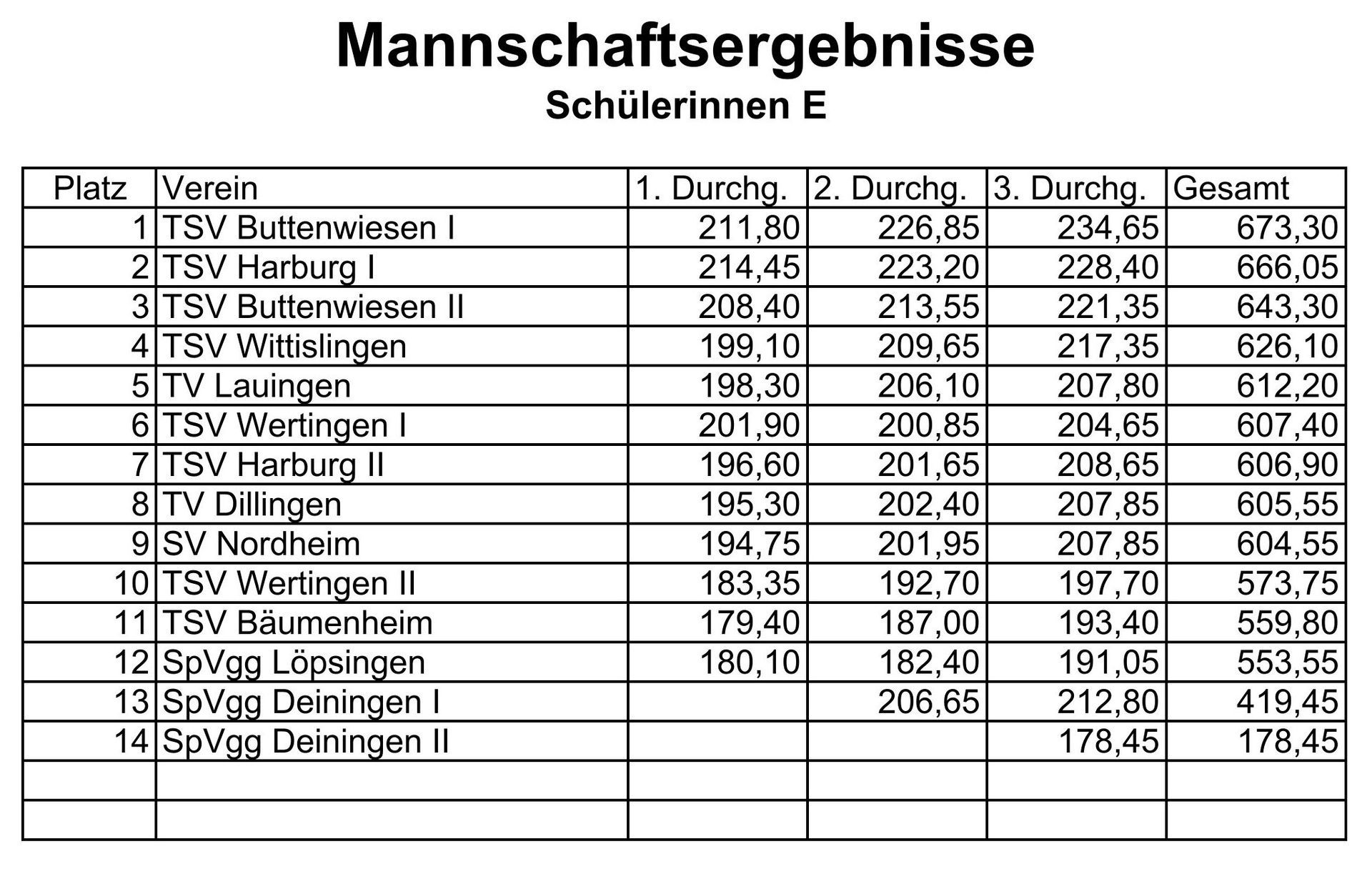 Mannschaftsergebnisse
Schülerinnen E

| Platz | Verein | 1. Durchg. | 2. Durchg. | 3. Durchg. | Gesamt |
|---|---|---|---|---|---|
| 1 | TSV Buttenwiesen I | 211,80 | 226,85 | 234,65 | 673,30 |
| 2 | TSV Harburg I | 214,45 | 223,20 | 228,40 | 666,05 |
| 3 | TSV Buttenwiesen II | 208,40 | 213,55 | 221,35 | 643,30 |
| 4 | TSV Wittislingen | 199,10 | 209,65 | 217,35 | 626,10 |
| 5 | TV Lauingen | 198,30 | 206,10 | 207,80 | 612,20 |
| 6 | TSV Wertingen I | 201,90 | 200,85 | 204,65 | 607,40 |
| 7 | TSV Harburg II | 196,60 | 201,65 | 208,65 | 606,90 |
| 8 | TV Dillingen | 195,30 | 202,40 | 207,85 | 605,55 |
| 9 | SV Nordheim | 194,75 | 201,95 | 207,85 | 604,55 |
| 10 | TSV Wertingen II | 183,35 | 192,70 | 197,70 | 573,75 |
| 11 | TSV Bäumenheim | 179,40 | 187,00 | 193,40 | 559,80 |
| 12 | SpVgg Löpsingen | 180,10 | 182,40 | 191,05 | 553,55 |
| 13 | SpVgg Deiningen I | | 206,65 | 212,80 | 419,45 |
| 14 | SpVgg Deiningen II | | | 178,45 | 178,45 |
| | | | | | |
| | | | | | |